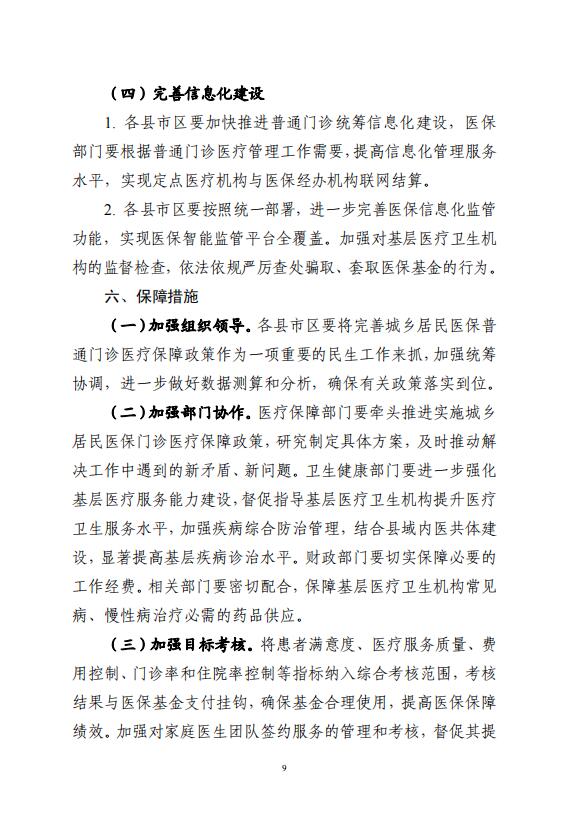 （四）完善信息化建设

1.各县市区要加快推进普通门诊统筹信息化建设，医保部门要根据普通门诊医疗管理工作需要，提高信息化管理服务水平，实现定点医疗机构与医保经办机构联网结算。

2.各县市区要按照统一部署，进一步完善医保信息化监管功能，实现医保智能监管平台全覆盖。加强对基层医疗卫生机构的监督检查，依法依规严厉查处骗取、套取医保基金的行为。

六、保障措施

（一）加强组织领导。各县市区要将完善城乡居民医保普通门诊医疗保障政策作为一项重要的民生工作来抓，加强统筹协调，进一步做好数据测算和分析，确保有关政策落实到位。

（二）加强部门协作。医疗保障部门要牵头推进实施城乡居民医保门诊医疗保障政策，研究制定具体方案，及时推动解决工作中遇到的新矛盾、新问题。卫生健康部门要进一步强化基层医疗服务能力建设，督促指导基层医疗卫生机构提升医疗卫生服务水平，加强疾病综合防治管理，结合县域内医共体建设，显著提高基层疾病诊治水平。财政部门要切实保障必要的工作经费。相关部门要密切配合，保障基层医疗卫生机构常见病、慢性病治疗必需的药品供应。

（三）加强目标考核。将患者满意度、医疗服务质量、费用控制、门诊率和住院率控制等指标纳入综合考核范围，考核结果与医保基金支付挂钩，确保基金合理使用，提高医保保障绩效。加强对家庭医生团队签约服务的管理和考核，督促其提

9